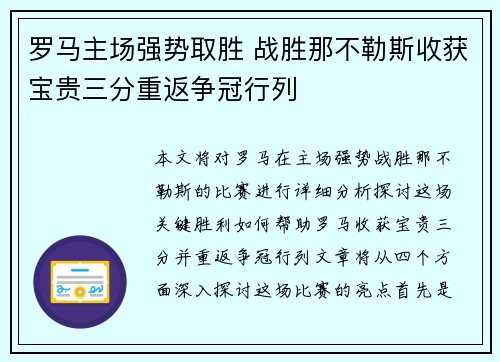 罗马主场强势取胜 战胜那不勒斯收获宝贵三分重返争冠行列

本文将对罗马在主场强势战胜那不勒斯的比赛进行详细分析探讨这场关键胜利如何帮助罗马收获宝贵三分并重返争冠行列文章将从四个方面深入探讨这场比赛的亮点首先是